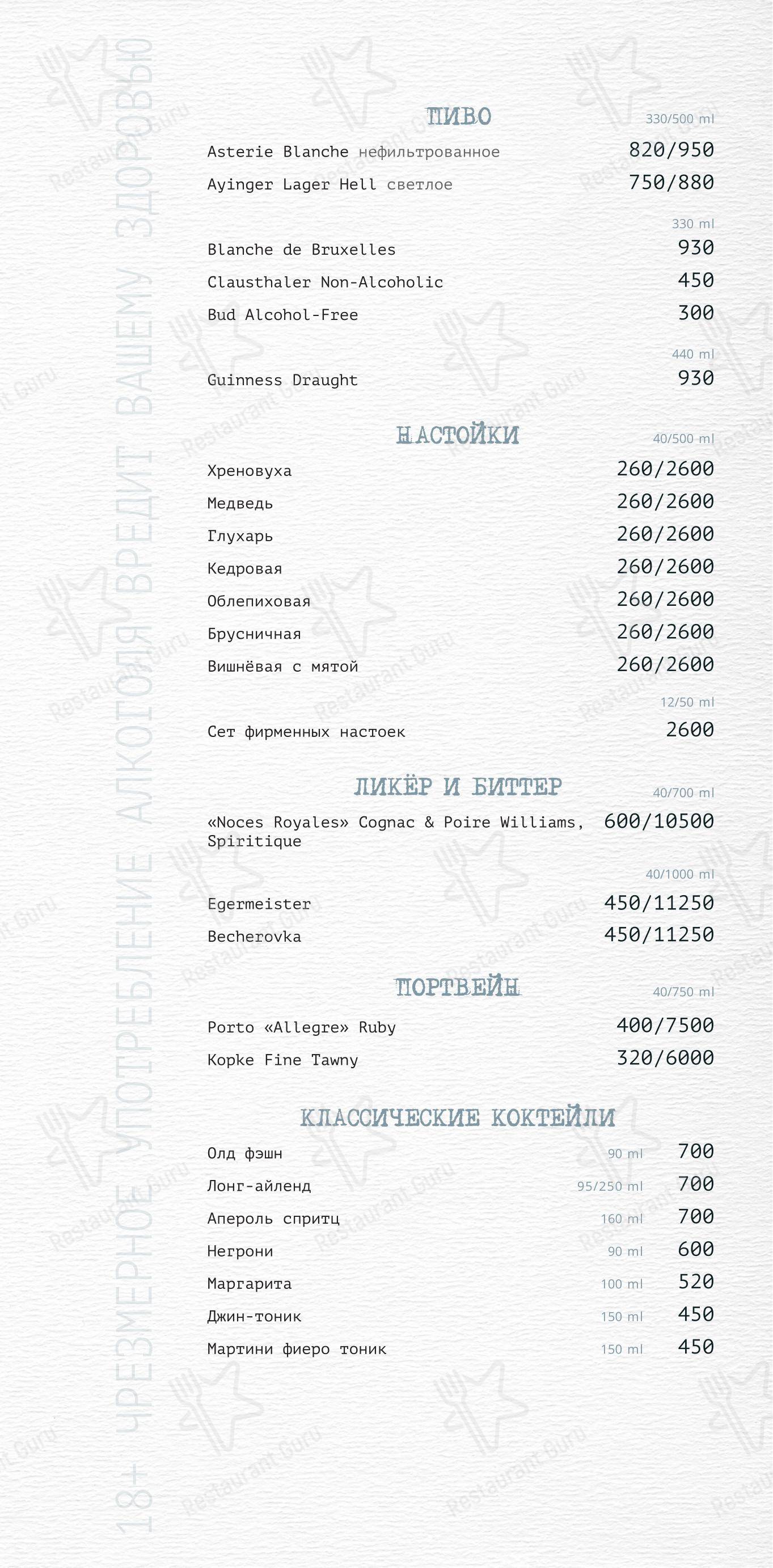 18+ ЧРЕЗМЕРНОЕ УПОТРЕБЛЕНИЕ АЛКОГОЛЯ ВРЕДИТ ВАШЕМУ ЗДОРОВЬЮ

ПИВО 330/500 ml

Asterie Blanche нефильтрованное 820/950

Ayinger Lager Hell светлое 750/880

330 ml

Blanche de Bruxelles 930

Clausthaler Non-Alcoholic 450

Bud Alcohol-Free 300

440 ml

Guinness Draught 930

НАСТОЙКИ 40/500 ml

Хреновуха 260/2600

Медведь 260/2600

Глухарь 260/2600

Кедровая 260/2600

Облепиховая 260/2600

Брусничная 260/2600

Вишнёвая с мятой 260/2600

12/50 ml

Сет фирменных настоек 2600

ЛИКЁР И БИТТЕР 40/700 ml

«Noces Royales» Cognac & Poire Williams, Spiritique 600/10500

40/1000 ml

Egermeister 450/11250

Becherovka 450/11250

ПОРТВЕЙН 40/750 ml

Porto «Allegre» Ruby 400/7500

Kopke Fine Tawny 320/6000

КЛАССИЧЕСКИЕ КОКТЕЙЛИ

Олд фэшн 90 ml 700

Лонг-айленд 95/250 ml 700

Апероль спритц 160 ml 700

Негрони 90 ml 600

Маргарита 100 ml 520

Джин-тоник 150 ml 450

Мартини фиеро тоник 150 ml 450

Restaurant Guru